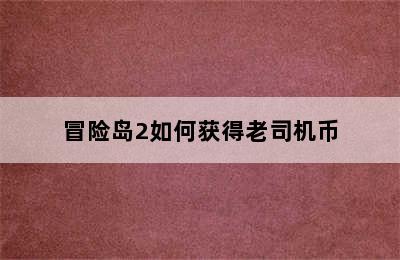 冒险岛2如何获得老司机币